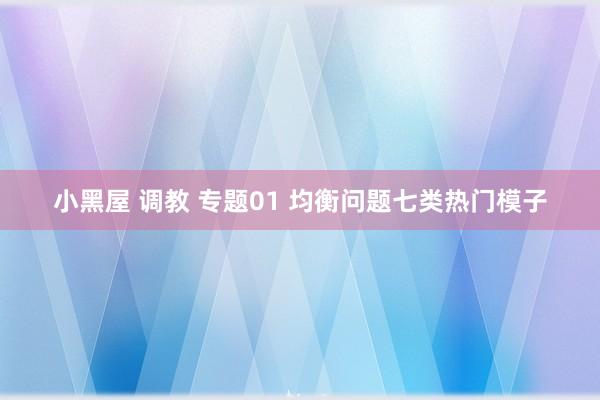 小黑屋 调教 专题01 均衡问题七类热门模子